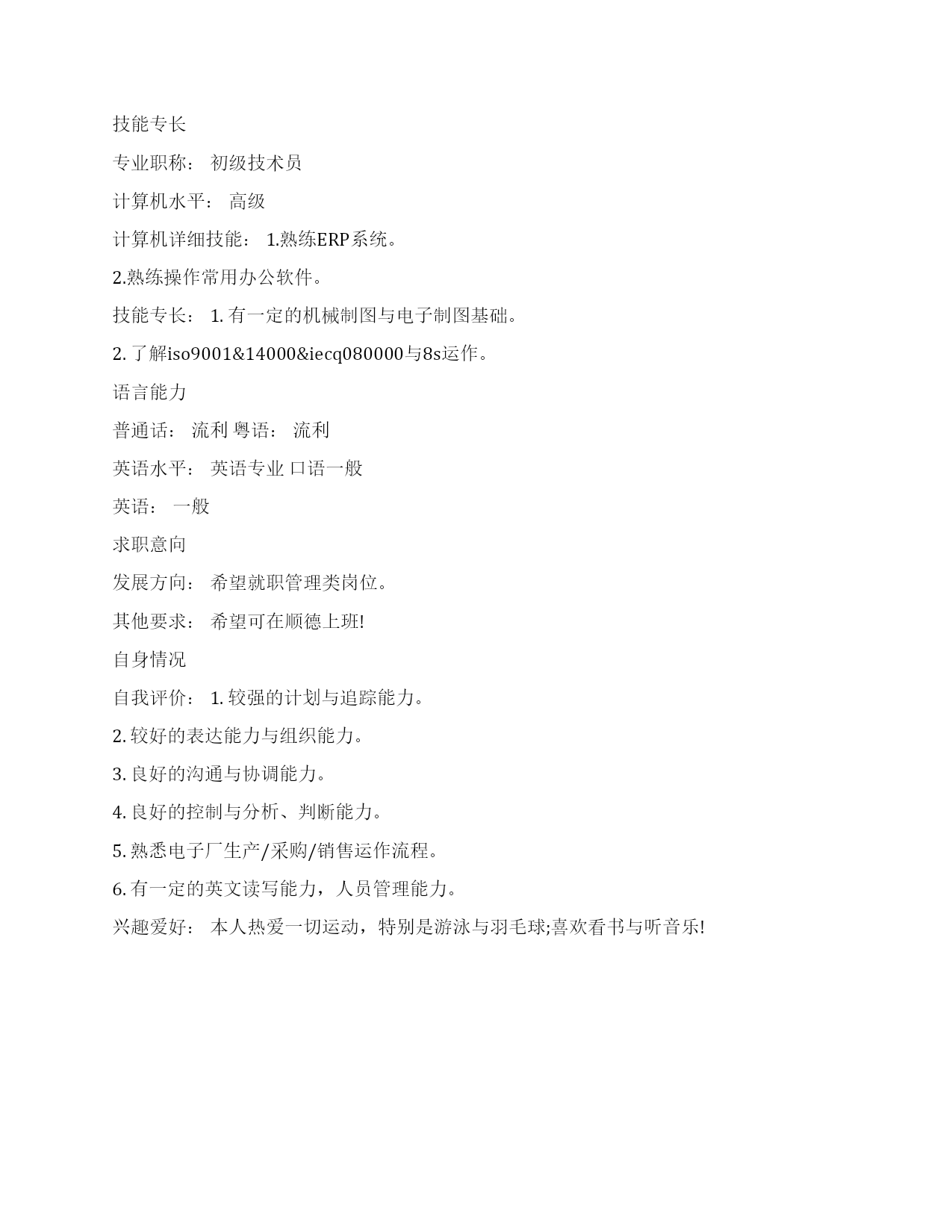 技能专长

专业职称： 初级技术员

计算机水平： 高级

计算机详细技能： 1.熟练ERP系统。

2.熟练操作常用办公软件。

技能专长： 1. 有一定的机械制图与电子制图基础。

2. 了解iso9001&14000&iecq080000与8s运作。

语言能力

普通话： 流利 粤语： 流利

英语水平： 英语专业 口语一般

英语： 一般

求职意向

发展方向： 希望就职管理类岗位。

其他要求： 希望可在顺德上班!

自身情况

自我评价： 1. 较强的计划与追踪能力。

2. 较好的表达能力与组织能力。

3. 良好的沟通与协调能力。

4. 良好的控制与分析、判断能力。

5. 熟悉电子厂生产/采购/销售运作流程。

6. 有一定的英文读写能力，人员管理能力。

兴趣爱好： 本人热爱一切运动，特别是游泳与羽毛球;喜欢看书与听音乐!